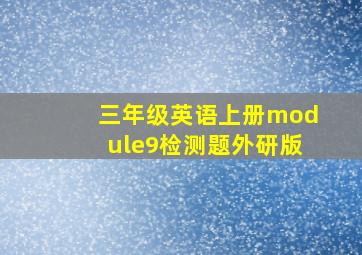 三年级英语上册module9检测题外研版